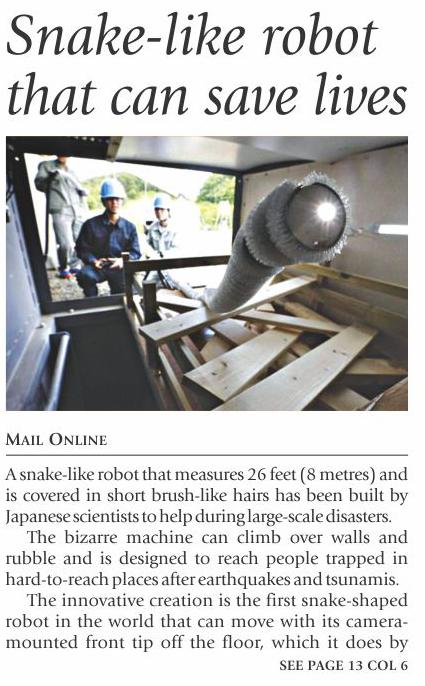 Snake-like robot that can save lives

MAIL ONLINE

A snake-like robot that measures 26 feet (8 metres) and is covered in short brush-like hairs has been built by Japanese scientists to help during large-scale disasters.

The bizarre machine can climb over walls and rubble and is designed to reach people trapped in hard-to-reach places after earthquakes and tsunamis.

The innovative creation is the first snake-shaped robot in the world that can move with its camera-mounted front tip off the floor, which it does by

SEE PAGE 13 COL 6